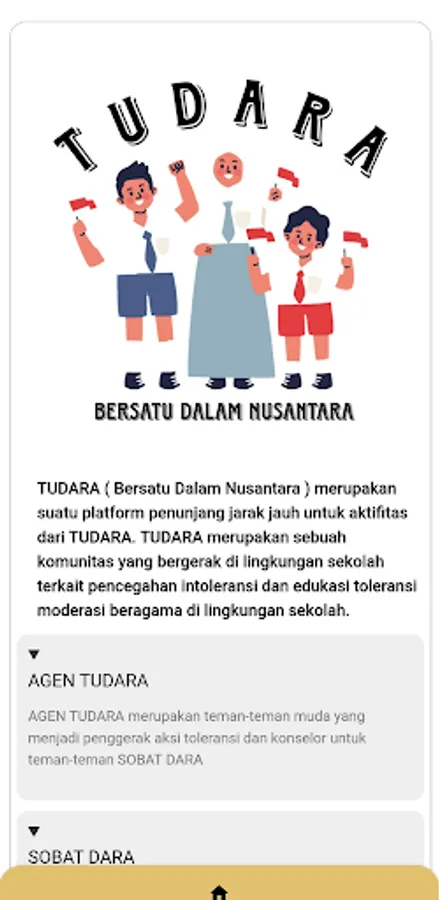 TUDARA

BERSATU DALAM NUSANTARA

TUDARA ( Bersatu Dalam Nusantara ) merupakan suatu platform penunjang jarak jauh untuk aktifitas dari TUDARA. TUDARA merupakan sebuah komunitas yang bergerak di lingkungan sekolah terkait pencegahan intoleransi dan edukasi toleransi moderasi beragama di lingkungan sekolah.

▼
AGEN TUDARA

AGEN TUDARA merupakan teman-teman muda yang menjadi penggerak aksi toleransi dan konselor untuk teman-teman SOBAT DARA

▼
SOBAT DARA